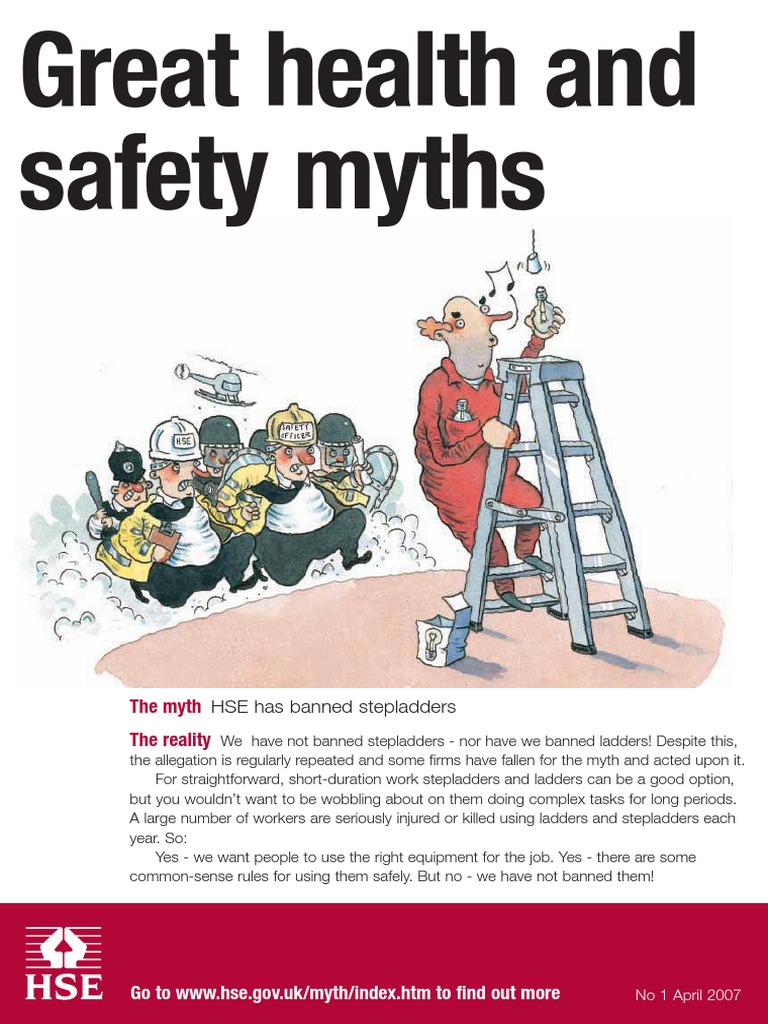 Great health and safety myths

HSE

SAFETY OFFICER

The myth HSE has banned stepladders

The reality We have not banned stepladders - nor have we banned ladders! Despite this, the allegation is regularly repeated and some firms have fallen for the myth and acted upon it.

For straightforward, short-duration work stepladders and ladders can be a good option, but you wouldn't want to be wobbling about on them doing complex tasks for long periods. A large number of workers are seriously injured or killed using ladders and stepladders each year. So:

Yes - we want people to use the right equipment for the job. Yes - there are some common-sense rules for using them safely. But no - we have not banned them!

HSE

Go to www.hse.gov.uk/myth/index.htm to find out more

No 1 April 2007